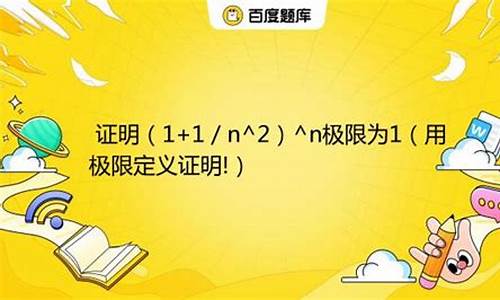 百度题库

证明（1+1 / n^2）^n极限为1（用极限定义证明!）